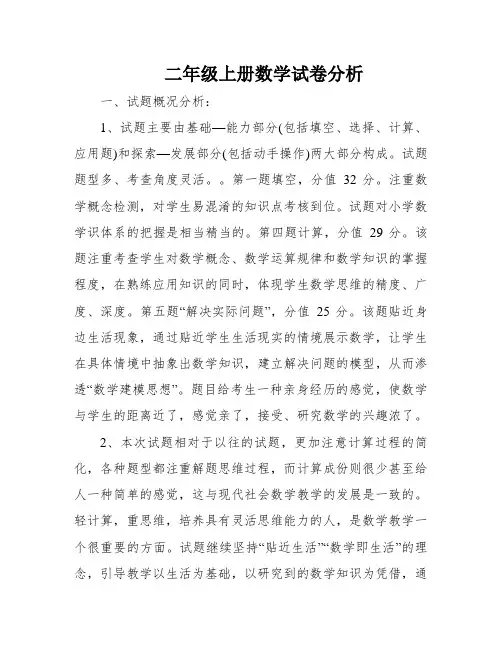 二年级上册数学试卷分析

一、试题概况分析：

1、试题主要由基础—能力部分(包括填空、选择、计算、应用题)和探索—发展部分(包括动手操作)两大部分构成。试题题型多、考查角度灵活。。第一题填空，分值 32 分。注重数学概念检测，对学生易混淆的知识点考核到位。试题对小学数学识体系的把握是相当精当的。第四题计算，分值 29 分。该题注重考查学生对数学概念、数学运算规律和数学知识的掌握程度，在熟练应用知识的同时，体现学生数学思维的精度、广度、深度。第五题“解决实际问题”，分值 25 分。该题贴近身边生活现象，通过贴近学生生活现实的情境展示数学，让学生在具体情境中抽象出数学知识，建立解决问题的模型，从而渗透“数学建模思想”。题目给考生一种亲身经历的感觉，使数学与学生的距离近了，感觉亲了，接受、研究数学的兴趣浓了。

2、本次试题相对于以往的试题，更加注意计算过程的简化，各种题型都注重解题思维过程，而计算成份则很少甚至给人一种简单的感觉，这与现代社会数学教学的发展是一致的。轻计算，重思维，培养具有灵活思维能力的人，是数学教学一个很重要的方面。试题继续坚持“贴近生活”“数学即生活”的理念，引导教学以生活为基础，以研究到的数学知识为凭借，通